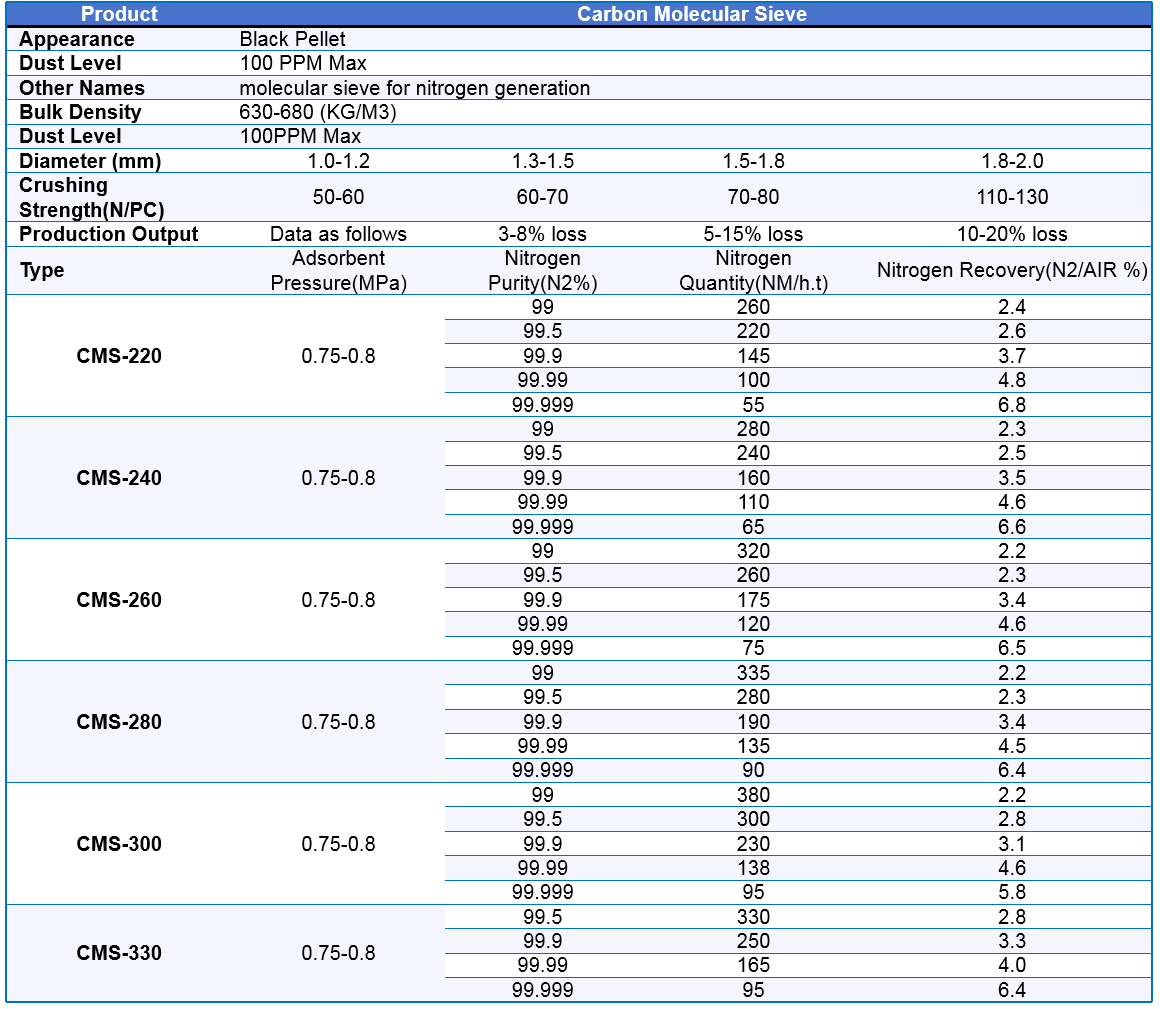 | Product | Carbon Molecular Sieve | | | |
|---|---|---|---|---|
| Appearance | Black Pellet | | | |
| Dust Level | 100 PPM Max | | | |
| Other Names | molecular sieve for nitrogen generation | | | |
| Bulk Density | 630-680 (KG/M3) | | | |
| Dust Level | 100PPM Max | | | |
| Diameter (mm) | 1.0-1.2 | 1.3-1.5 | 1.5-1.8 | 1.8-2.0 |
| Crushing Strength(N/PC) | 50-60 | 60-70 | 70-80 | 110-130 |
| Production Output | Data as follows | 3-8% loss | 5-15% loss | 10-20% loss |
| Type | Adsorbent Pressure(MPa) | Nitrogen Purity(N2%) | Nitrogen Quantity(NM/h.t) | Nitrogen Recovery(N2/AIR %) |
| CMS-220 | 0.75-0.8 | 99 | 260 | 2.4 |
| | | 99.5 | 220 | 2.6 |
| | | 99.9 | 145 | 3.7 |
| | | 99.99 | 100 | 4.8 |
| | | 99.999 | 55 | 6.8 |
| CMS-240 | 0.75-0.8 | 99 | 280 | 2.3 |
| | | 99.5 | 240 | 2.5 |
| | | 99.9 | 160 | 3.5 |
| | | 99.99 | 110 | 4.6 |
| | | 99.999 | 65 | 6.6 |
| CMS-260 | 0.75-0.8 | 99 | 320 | 2.2 |
| | | 99.5 | 260 | 2.3 |
| | | 99.9 | 175 | 3.4 |
| | | 99.99 | 120 | 4.6 |
| | | 99.999 | 75 | 6.5 |
| CMS-280 | 0.75-0.8 | 99 | 335 | 2.2 |
| | | 99.5 | 280 | 2.3 |
| | | 99.9 | 190 | 3.4 |
| | | 99.99 | 135 | 4.5 |
| | | 99.999 | 90 | 6.4 |
| CMS-300 | 0.75-0.8 | 99 | 380 | 2.2 |
| | | 99.5 | 300 | 2.8 |
| | | 99.9 | 230 | 3.1 |
| | | 99.99 | 138 | 4.6 |
| | | 99.999 | 95 | 5.8 |
| CMS-330 | 0.75-0.8 | 99.5 | 330 | 2.8 |
| | | 99.9 | 250 | 3.3 |
| | | 99.99 | 165 | 4.0 |
| | | 99.999 | 95 | 6.4 |